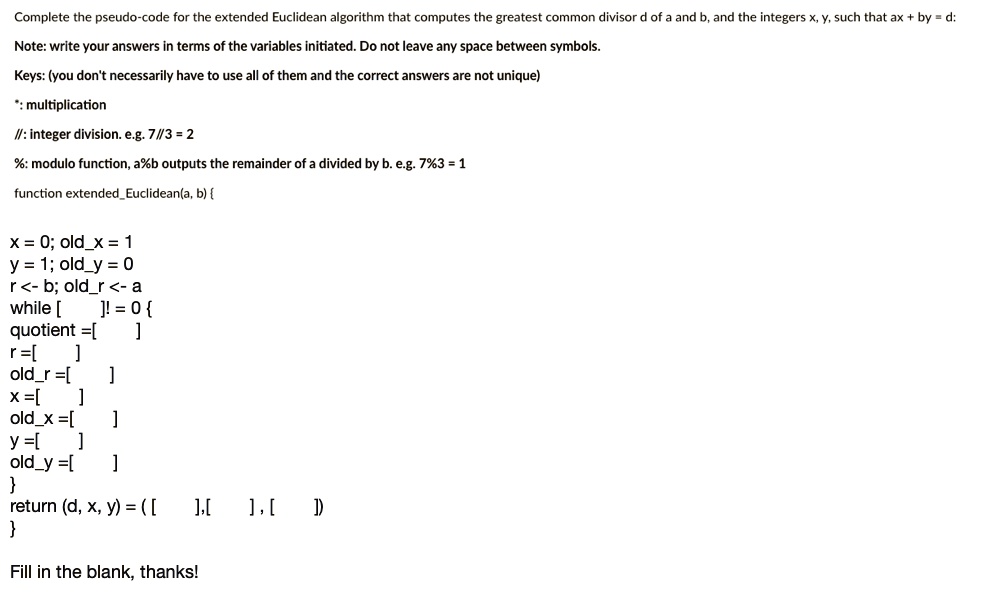 Complete the pseudo-code for the extended Euclidean algorithm that computes the greatest common divisor d of a and b, and the integers x, y, such that ax + by = d:

Note: write your answers in terms of the variables initiated. Do not leave any space between symbols.

Keys: (you don't necessarily have to use all of them and the correct answers are not unique)

*: multiplication

//: integer division. e.g. 7//3 = 2

%: modulo function, a%b outputs the remainder of a divided by b. e.g. 7%3 = 1

function extended_Euclidean(a, b) {

x = 0; old_x = 1
y = 1; old_y = 0
r <- b; old_r <- a
while [ ]! = 0 {
quotient =[ ]
r =[ ]
old_r =[ ]
x =[ ]
old_x =[ ]
y =[ ]
old_y =[ ]
}
return (d, x, y) = ( [ ],[ ] , [ ])
}

Fill in the blank, thanks!